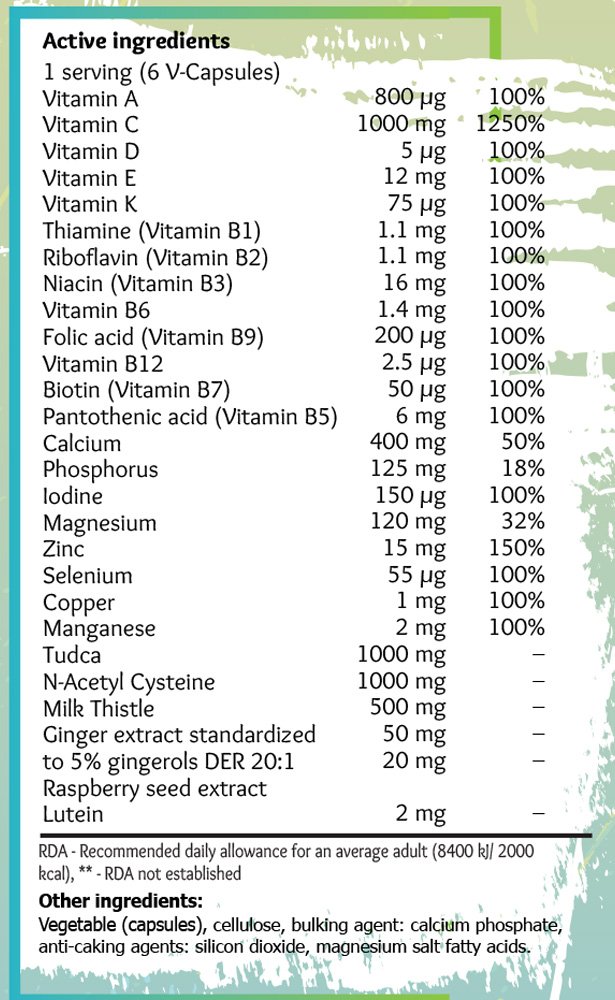 **Active ingredients**
1 serving (6 V-Capsules)

| | | |
|---|---|---|
| Vitamin A | 800 µg | 100% |
| Vitamin C | 1000 mg | 1250% |
| Vitamin D | 5 µg | 100% |
| Vitamin E | 12 mg | 100% |
| Vitamin K | 75 µg | 100% |
| Thiamine (Vitamin B1) | 1.1 mg | 100% |
| Riboflavin (Vitamin B2) | 1.1 mg | 100% |
| Niacin (Vitamin B3) | 16 mg | 100% |
| Vitamin B6 | 1.4 mg | 100% |
| Folic acid (Vitamin B9) | 200 µg | 100% |
| Vitamin B12 | 2.5 µg | 100% |
| Biotin (Vitamin B7) | 50 µg | 100% |
| Pantothenic acid (Vitamin B5) | 6 mg | 100% |
| Calcium | 400 mg | 50% |
| Phosphorus | 125 mg | 18% |
| Iodine | 150 µg | 100% |
| Magnesium | 120 mg | 32% |
| Zinc | 15 mg | 150% |
| Selenium | 55 µg | 100% |
| Copper | 1 mg | 100% |
| Manganese | 2 mg | 100% |
| Tudca | 1000 mg | – |
| N-Acetyl Cysteine | 1000 mg | – |
| Milk Thistle | 500 mg | – |
| Ginger extract standardized | 50 mg | – |
| to 5% gingerols DER 20:1 | 20 mg | – |
| Raspberry seed extract | | |
| Lutein | 2 mg | – |

RDA - Recommended daily allowance for an average adult (8400 kJ/ 2000 kcal), ** - RDA not established

**Other ingredients:**
Vegetable (capsules), cellulose, bulking agent: calcium phosphate, anti-caking agents: silicon dioxide, magnesium salt fatty acids.